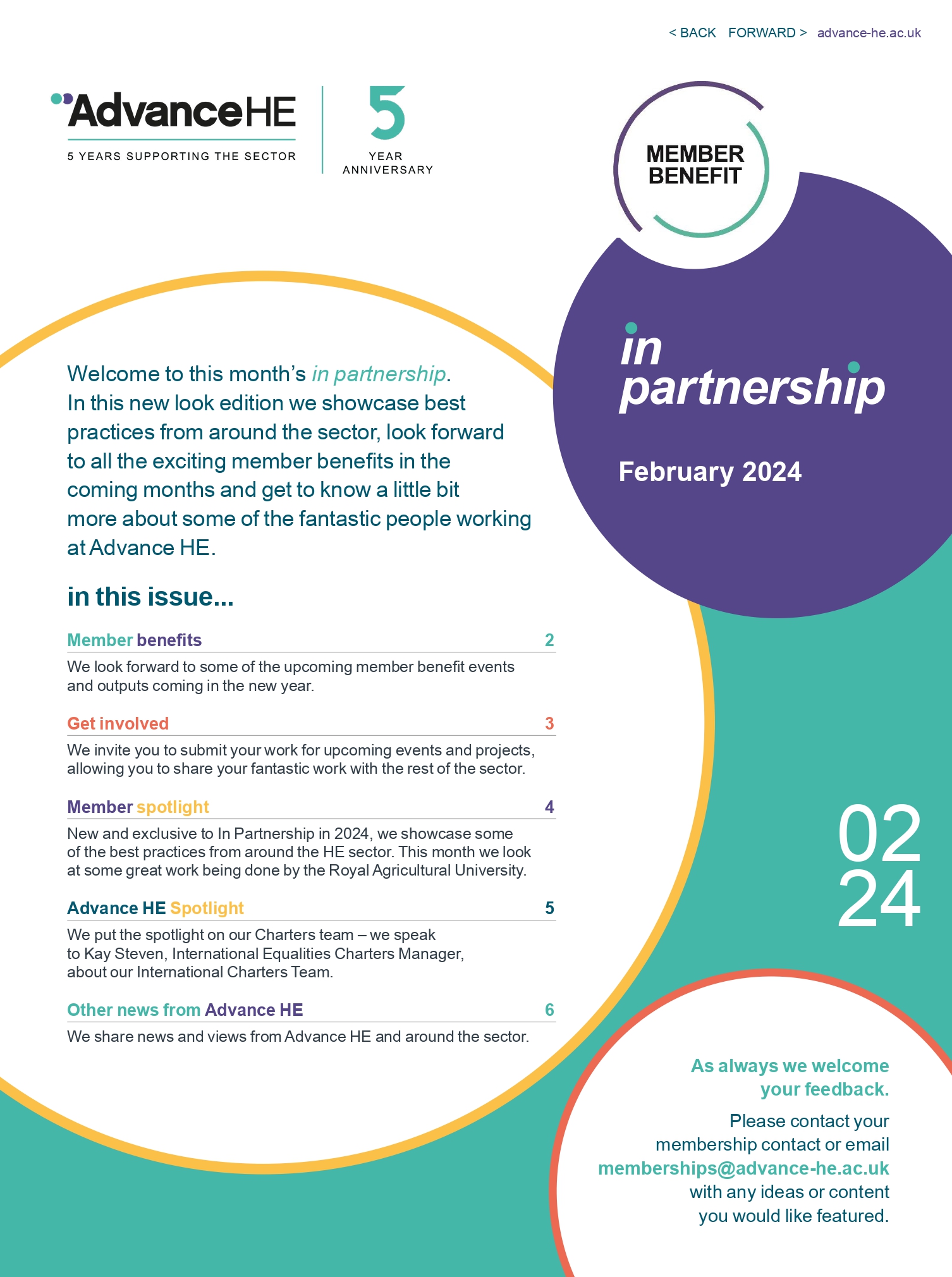 < BACK FORWARD > advance-he.ac.uk

AdvanceHE
5 YEARS SUPPORTING THE SECTOR

5
YEAR
ANNIVERSARY

MEMBER BENEFIT

in partnership

February 2024

Welcome to this month's in partnership. In this new look edition we showcase best practices from around the sector, look forward to all the exciting member benefits in the coming months and get to know a little bit more about some of the fantastic people working at Advance HE.

in this issue...

Member benefits 2

We look forward to some of the upcoming member benefit events and outputs coming in the new year.

Get involved 3

We invite you to submit your work for upcoming events and projects, allowing you to share your fantastic work with the rest of the sector.

Member spotlight 4

New and exclusive to In Partnership in 2024, we showcase some of the best practices from around the HE sector. This month we look at some great work being done by the Royal Agricultural University.

Advance HE Spotlight 5

We put the spotlight on our Charters team – we speak to Kay Steven, International Equalities Charters Manager, about our International Charters Team.

Other news from Advance HE 6

We share news and views from Advance HE and around the sector.

02
24

As always we welcome your feedback.

Please contact your membership contact or email memberships@advance-he.ac.uk with any ideas or content you would like featured.